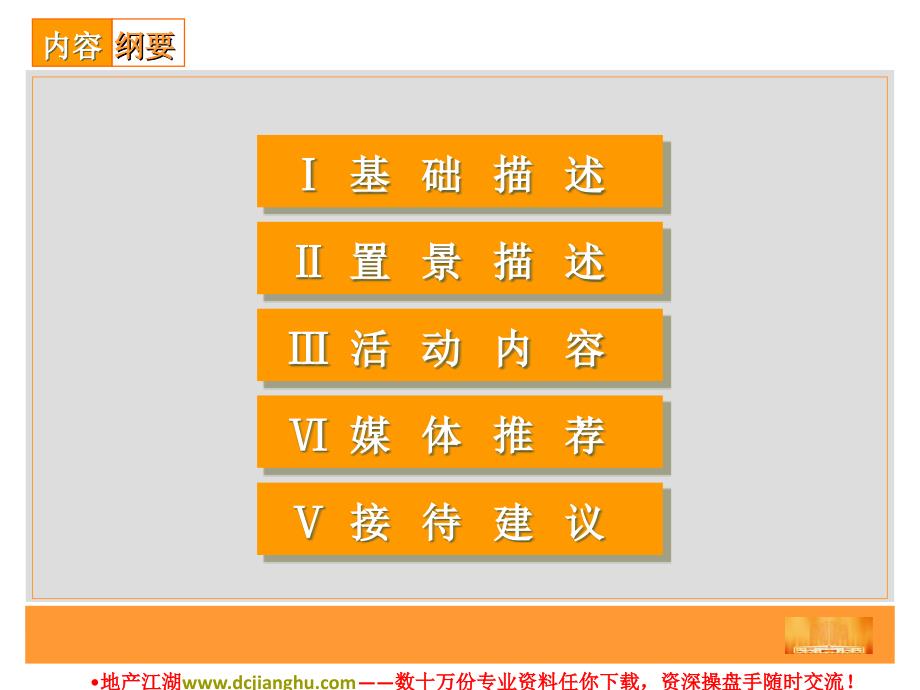 内容 纲要

Ⅰ 基 础 描 述

Ⅱ 置 景 描 述

Ⅲ 活 动 内 容

Ⅵ 媒 体 推 荐

Ⅴ 接 待 建 议

•地产江湖www.dcjianghu.com——数十万份专业资料任你下载，资深操盘手随时交流！